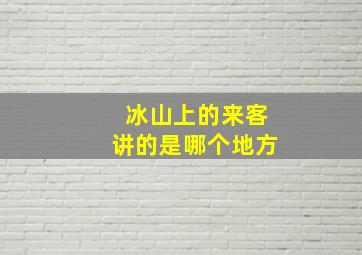 冰山上的来客
讲的是哪个地方